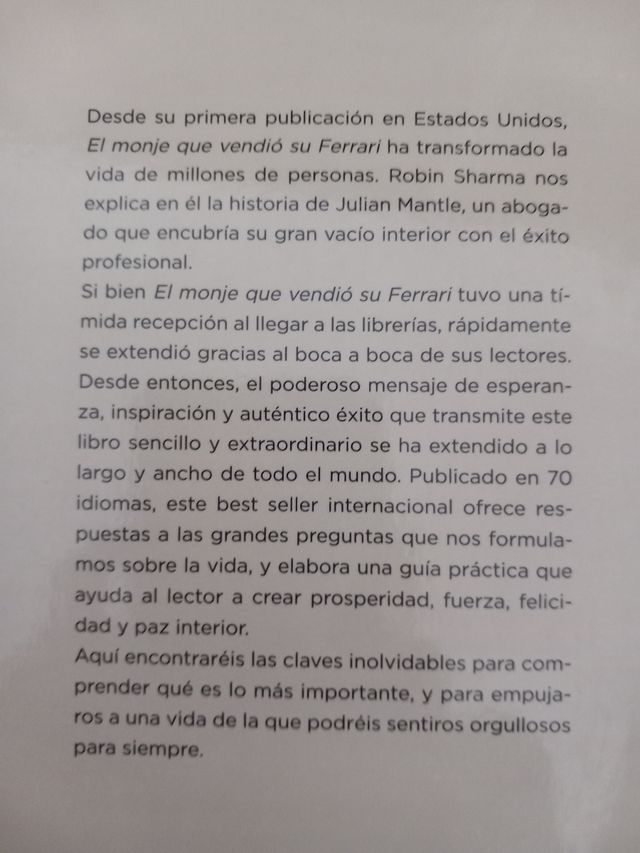 Desde su primera publicación en Estados Unidos, El monje que vendió su Ferrari ha transformado la vida de millones de personas. Robin Sharma nos explica en él la historia de Julian Mantle, un abogado que encubría su gran vacío interior con el éxito profesional.
Si bien El monje que vendió su Ferrari tuvo una tímida recepción al llegar a las librerías, rápidamente se extendió gracias al boca a boca de sus lectores. Desde entonces, el poderoso mensaje de esperanza, inspiración y auténtico éxito que transmite este libro sencillo y extraordinario se ha extendido a lo largo y ancho de todo el mundo. Publicado en 70 idiomas, este best seller internacional ofrece respuestas a las grandes preguntas que nos formulamos sobre la vida, y elabora una guía práctica que ayuda al lector a crear prosperidad, fuerza, felicidad y paz interior.
Aquí encontraréis las claves inolvidables para comprender qué es lo más importante, y para empujaros a una vida de la que podréis sentiros orgullosos para siempre.